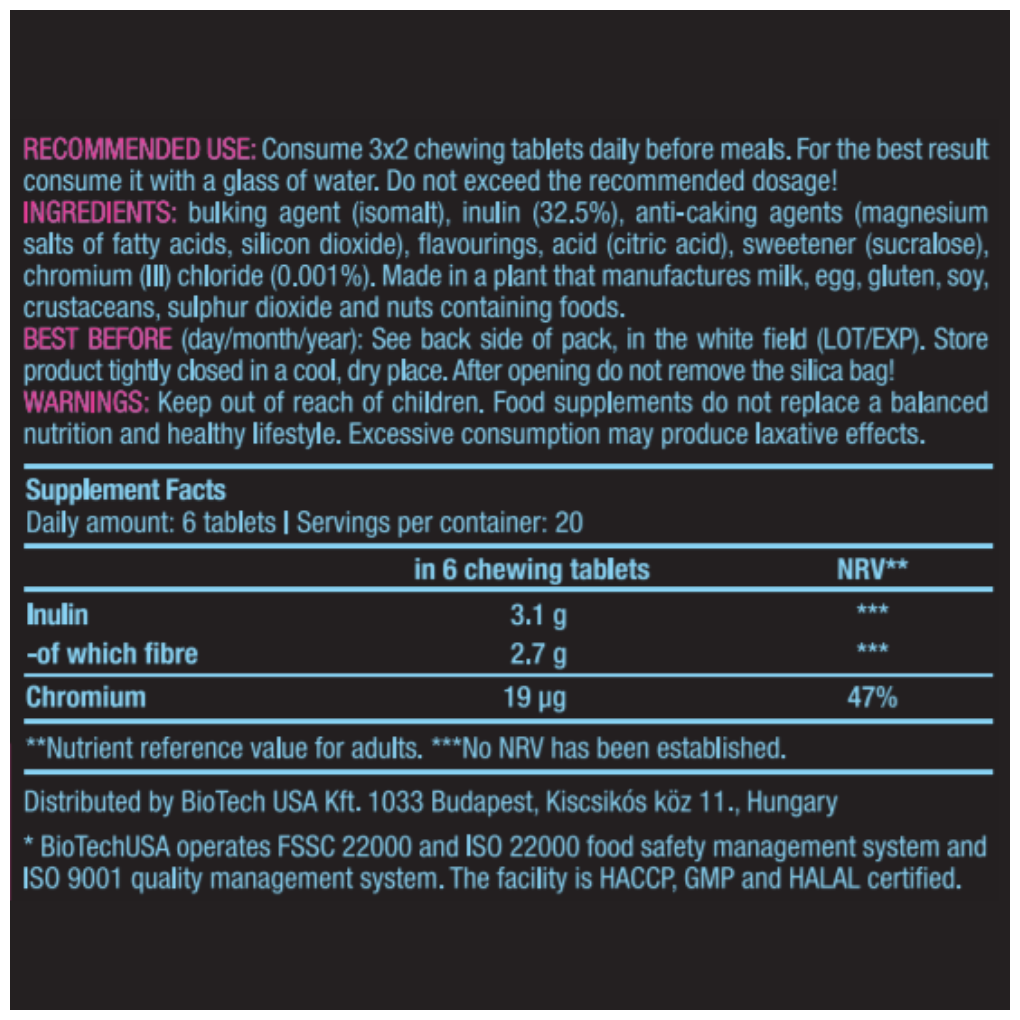 RECOMMENDED USE: Consume 3x2 chewing tablets daily before meals. For the best result consume it with a glass of water. Do not exceed the recommended dosage!
INGREDIENTS: bulking agent (isomalt), inulin (32.5%), anti-caking agents (magnesium salts of fatty acids, silicon dioxide), flavourings, acid (citric acid), sweetener (sucralose), chromium (III) chloride (0.001%). Made in a plant that manufactures milk, egg, gluten, soy, crustaceans, sulphur dioxide and nuts containing foods.
BEST BEFORE (day/month/year): See back side of pack, in the white field (LOT/EXP). Store product tightly closed in a cool, dry place. After opening do not remove the silica bag!
WARNINGS: Keep out of reach of children. Food supplements do not replace a balanced nutrition and healthy lifestyle. Excessive consumption may produce laxative effects.

Supplement Facts
Daily amount: 6 tablets | Servings per container: 20

| | in 6 chewing tablets | NRV** |
|---|---|---|
| Inulin | 3.1 g | *** |
| -of which fibre | 2.7 g | *** |
| Chromium | 19 µg | 47% |

**Nutrient reference value for adults. ***No NRV has been established.

Distributed by BioTech USA Kft. 1033 Budapest, Kiscsikós köz 11., Hungary

* BioTechUSA operates FSSC 22000 and ISO 22000 food safety management system and ISO 9001 quality management system. The facility is HACCP, GMP and HALAL certified.